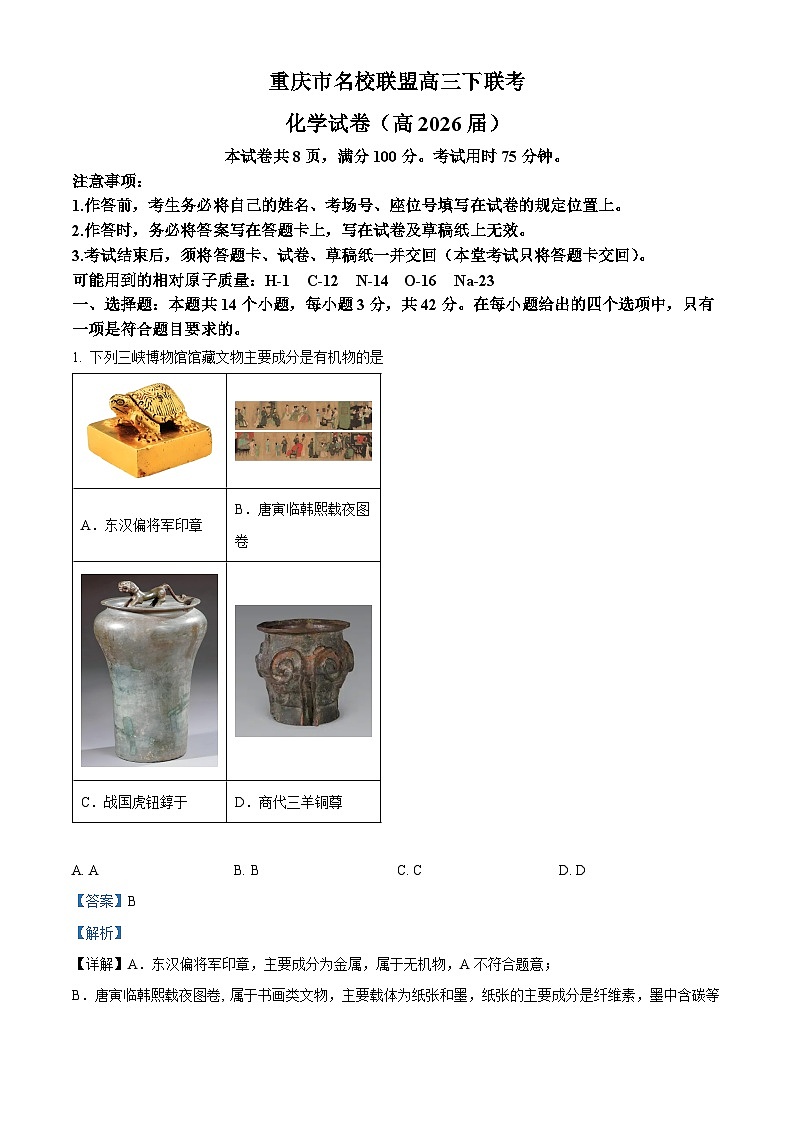 重庆市名校联盟高三下联考

化学试卷（高 2026 届）

本试卷共 8 页，满分 100 分。考试用时 75 分钟。

注意事项：

1.作答前，考生务必将自己的姓名、考场号、座位号填写在试卷的规定位置上。

2.作答时，务必将答案写在答题卡上，写在试卷及草稿纸上无效。

3.考试结束后，须将答题卡、试卷、草稿纸一并交回（本堂考试只将答题卡交回）。

可能用到的相对原子质量：H-1 C-12 N-14 O-16 Na-23

一、选择题：本题共 14 个小题，每小题 3 分，共 42 分。在每小题给出的四个选项中，只有一项是符合题目要求的。

1. 下列三峡博物馆馆藏文物主要成分是有机物的是

| | |
|---|---|
| | |
| A．东汉偏将军印章 | B．唐寅临韩熙载夜图卷 |
| | |
| C．战国虎钮錞于 | D．商代三羊铜尊 |

A. A B. B C. C D. D

【答案】B

【解析】

【详解】A．东汉偏将军印章，主要成分为金属，属于无机物，A 不符合题意；

B．唐寅临韩熙载夜图卷，属于书画类文物，主要载体为纸张和墨，纸张的主要成分是纤维素，墨中含碳等